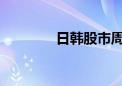 日韩股市周